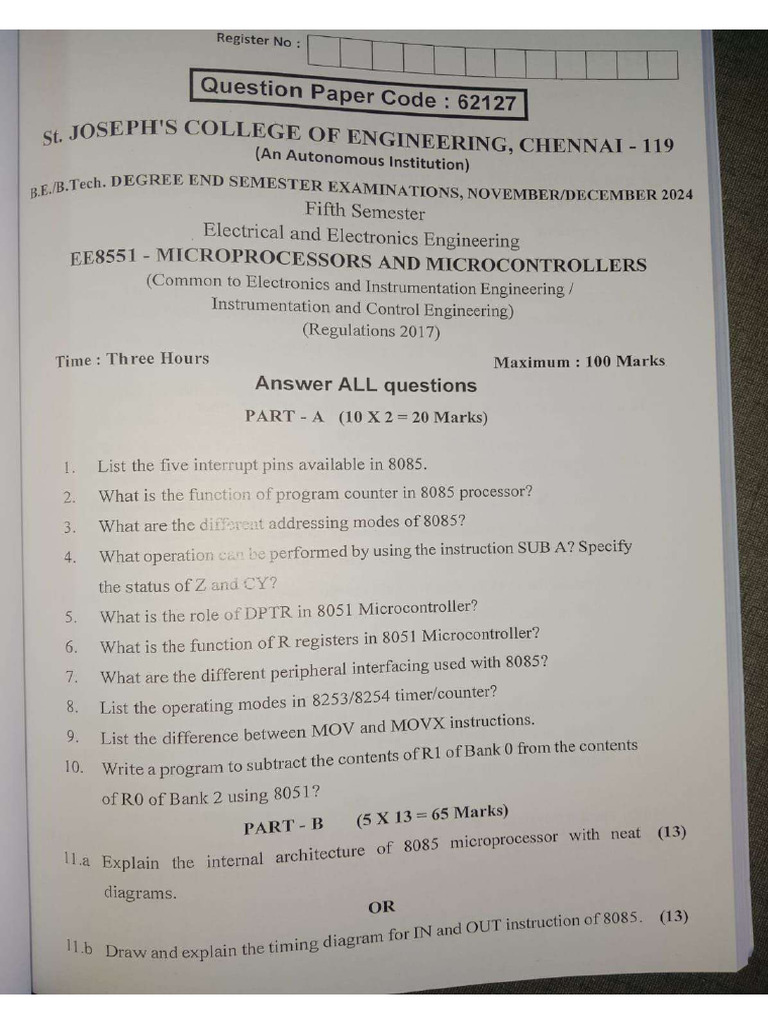 Register No :

Question Paper Code : 62127

St. JOSEPH'S COLLEGE OF ENGINEERING, CHENNAI - 119
(An Autonomous Institution)

B.E./B.Tech. DEGREE END SEMESTER EXAMINATIONS, NOVEMBER/DECEMBER 2024
Fifth Semester
Electrical and Electronics Engineering
EE8551 - MICROPROCESSORS AND MICROCONTROLLERS
(Common to Electronics and Instrumentation Engineering / Instrumentation and Control Engineering)
(Regulations 2017)

Time : Three Hours
Maximum : 100 Marks

Answer ALL questions

PART - A (10 X 2 = 20 Marks)

1. List the five interrupt pins available in 8085.
2. What is the function of program counter in 8085 processor?
3. What are the different addressing modes of 8085?
4. What operation can be performed by using the instruction SUB A? Specify the status of Z and CY?
5. What is the role of DPTR in 8051 Microcontroller?
6. What is the function of R registers in 8051 Microcontroller?
7. What are the different peripheral interfacing used with 8085?
8. List the operating modes in 8253/8254 timer/counter?
9. List the difference between MOV and MOVX instructions.
10. Write a program to subtract the contents of R1 of Bank 0 from the contents of R0 of Bank 2 using 8051?

PART - B (5 X 13 = 65 Marks)

11.a Explain the internal architecture of 8085 microprocessor with neat diagrams. (13)

OR

11.b Draw and explain the timing diagram for IN and OUT instruction of 8085. (13)